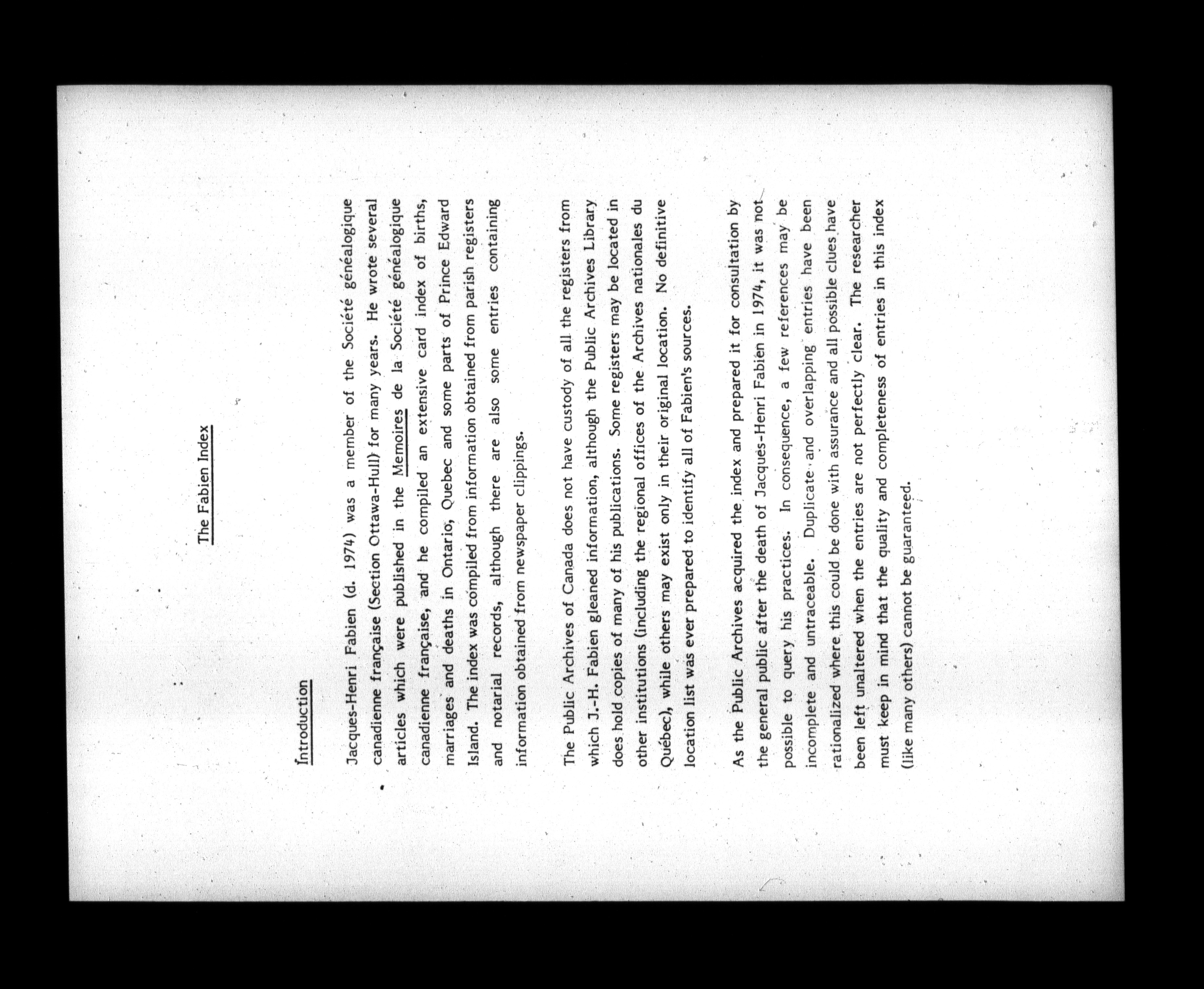 The Fabien Index

Introduction

Jacques-Henri Fabien (d. 1974) was a member of the Société généalogique canadienne française (Section Ottawa-Hull) for many years. He wrote several articles which were published in the Memoires de la Société généalogique canadienne française, and he compiled an extensive card index of births, marriages and deaths in Ontario, Quebec and some parts of Prince Edward Island. The index was compiled from information obtained from parish registers and notarial records, although there are also some entries containing information obtained from newspaper clippings.

The Public Archives of Canada does not have custody of all the registers from which J.-H. Fabien gleaned information, although the Public Archives Library does hold copies of many of his publications. Some registers may be located in other institutions (including the regional offices of the Archives nationales du Québec), while others may exist only in their original location. No definitive location list was ever prepared to identify all of Fabien's sources.

As the Public Archives acquired the index and prepared it for consultation by the general public after the death of Jacques-Henri Fabien in 1974, it was not possible to query his practices. In consequence, a few references may be incomplete and untraceable. Duplicate and overlapping entries have been rationalized where this could be done with assurance and all possible clues have been left unaltered when the entries are not perfectly clear. The researcher must keep in mind that the quality and completeness of entries in this index (like many others) cannot be guaranteed.